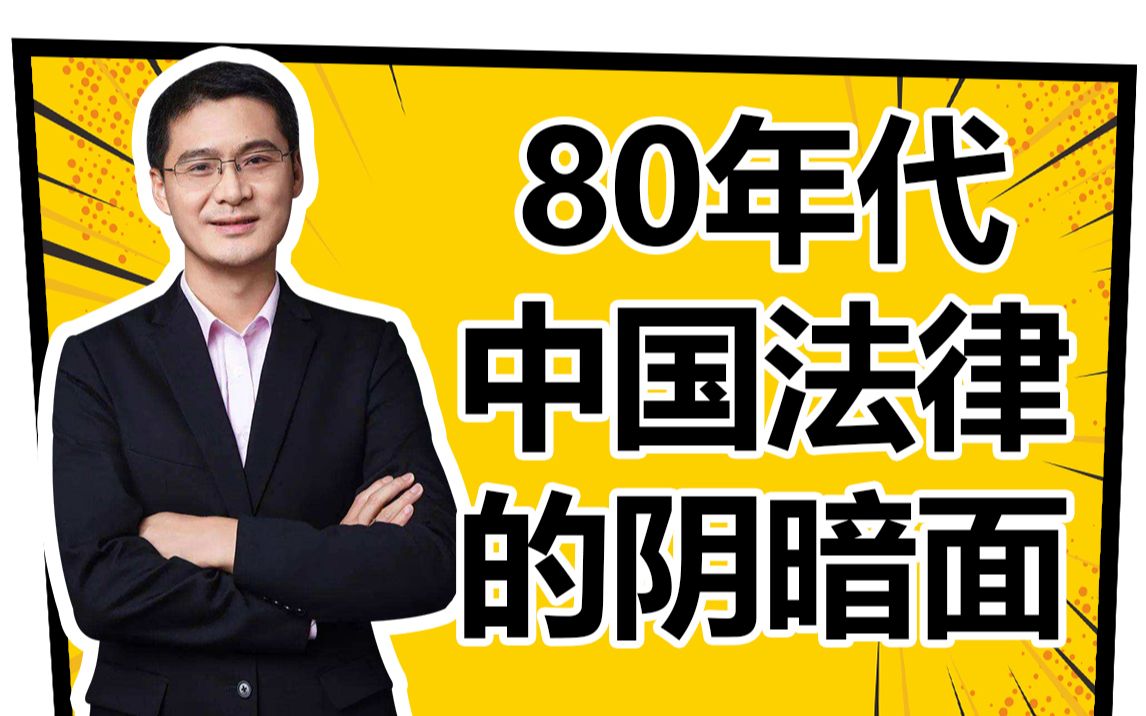 80年代
中国法律
的阴暗面